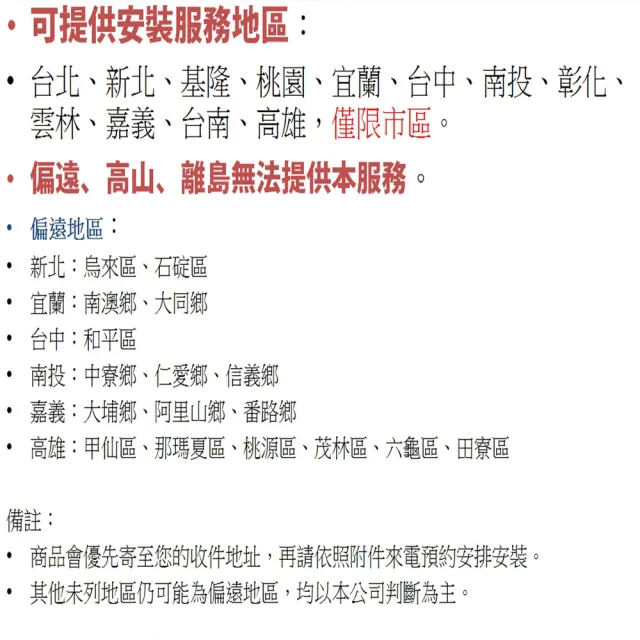 • 可提供安裝服務地區：

• 台北、新北、基隆、桃園、宜蘭、台中、南投、彰化、雲林、嘉義、台南、高雄，僅限市區。

• 偏遠、高山、離島無法提供本服務。

• 偏遠地區：
• 新北：烏來區、石碇區
• 宜蘭：南澳鄉、大同鄉
• 台中：和平區
• 南投：中寮鄉、仁愛鄉、信義鄉
• 嘉義：大埔鄉、阿里山鄉、番路鄉
• 高雄：甲仙區、那瑪夏區、桃源區、茂林區、六龜區、田寮區

備註：
• 商品會優先寄至您的收件地址，再請依照附件來電預約安排安裝。
• 其他未列地區仍可能為偏遠地區，均以本公司判斷為主。